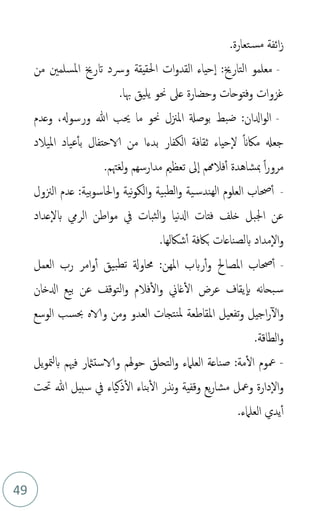 زائفة مستعارة.

- معلمو التاريخ: إحياء القدوات الحقيقة وسرد تاريخ المسلمين من غزوات وفتوحات وحضارة على نحو يليق بها.

- الوالدان: ضبط بوصلة المنزل نحو ما يحب الله ورسوله، وعدم جعله مكاناً لإحياء ثقافة الكفار بدءا من الاحتفال بأعياد الميلاد مروراً بمشاهدة أفلامهم إلى تعظيم مدارسهم ولغتهم.

- أصحاب العلوم الهندسية والطبية والكونية والحاسوبية: عدم النزول عن الجبل خلف فتات الدنيا والثبات في مواطن الرمي بالإعداد والإمداد بالصناعات بكافة أشكالها.

- أصحاب المصالح وأرباب المهن: محاولة تطبيق أوامر رب العمل سبحانه بإيقاف عرض الأغاني والأفلام والتوقف عن بيع الدخان والآراجيل وتفعيل المقاطعة لمنتجات العدو ومن والاه بحسب الوسع والطاقة.

- عموم الأمة: صناعة العلماء والتحلق حولهم والاستثمار فيهم بالتمويل والإدارة وعمل مشاريع وقفية ونذر الأبناء الأذكياء في سبيل الله تحت أيدي العلماء.

49